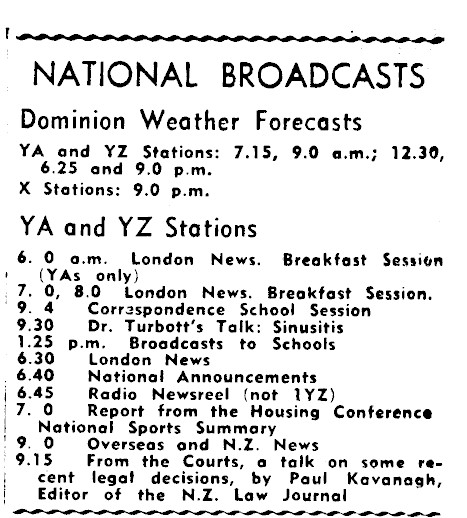 NATIONAL BROADCASTS

Dominion Weather Forecasts

YA and YZ Stations: 7.15, 9.0 a.m.; 12.30, 6.25 and 9.0 p.m.

X Stations: 9.0 p.m.

YA and YZ Stations

6. 0 a.m. London News. Breakfast Session (YAs only)
7. 0, 8.0 London News. Breakfast Session.
9. 4 Correspondence School Session
9.30 Dr. Turbott's Talk: Sinusitis
1.25 p.m. Broadcasts to Schools
6.30 London News
6.40 National Announcements
6.45 Radio Newsreel (not 1YZ)
7. 0 Report from the Housing Conference National Sports Summary
9. 0 Overseas and N.Z. News
9.15 From the Courts, a talk on some recent legal decisions, by Paul Kavanagh, Editor of the N.Z. Law Journal